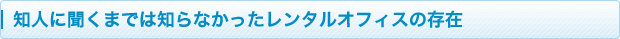 知人に聞くまでは知らなかったレンタルオフィスの存在